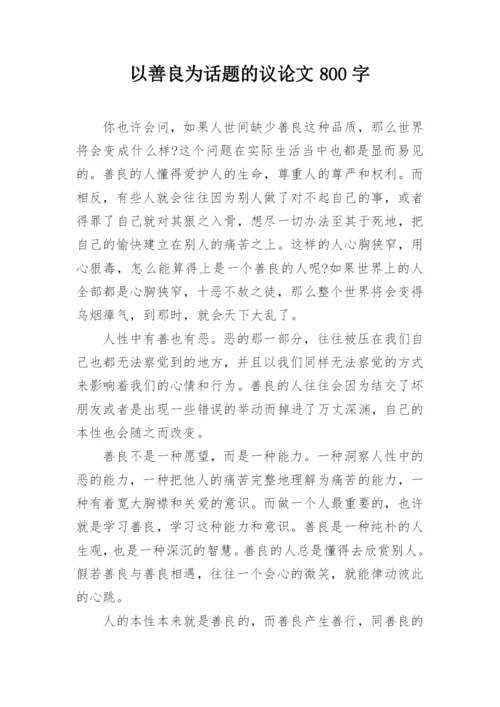 以善良为话题的议论文 800 字

你也许会问，如果人世间缺少善良这种品质，那么世界将会变成什么样?这个问题在实际生活当中也都是显而易见的。善良的人懂得爱护人的生命，尊重人的尊严和权利。而相反，有些人就会往往因为别人做了对不起自己的事，或者得罪了自己就对其狠之入骨，想尽一切办法至其于死地，把自己的愉快建立在别人的痛苦之上。这样的人心胸狭窄，用心狠毒，怎么能算得上是一个善良的人呢?如果世界上的人全部都是心胸狭窄，十恶不赦之徒，那么整个世界将会变得乌烟瘴气，到那时，就会天下大乱了。

人性中有善也有恶。恶的那一部分，往往被压在我们自己也都无法察觉到的地方，并且以我们同样无法察觉的方式来影响着我们的心情和行为。善良的人往往会因为结交了坏朋友或者是出现一些错误的举动而掉进了万丈深渊，自己的本性也会随之而改变。

善良不是一种愿望，而是一种能力。一种洞察人性中的恶的能力，一种把他人的痛苦完整地理解为痛苦的能力，一种有着宽大胸襟和关爱的意识。而做一个人最重要的，也许就是学习善良，学习这种能力和意识。善良是一种纯朴的人生观，也是一种深沉的智慧。善良的人总是懂得去欣赏别人。假若善良与善良相遇，往往一个会心的微笑，就能律动彼此的心跳。

人的本性本来就是善良的，而善良产生善行，同善良的